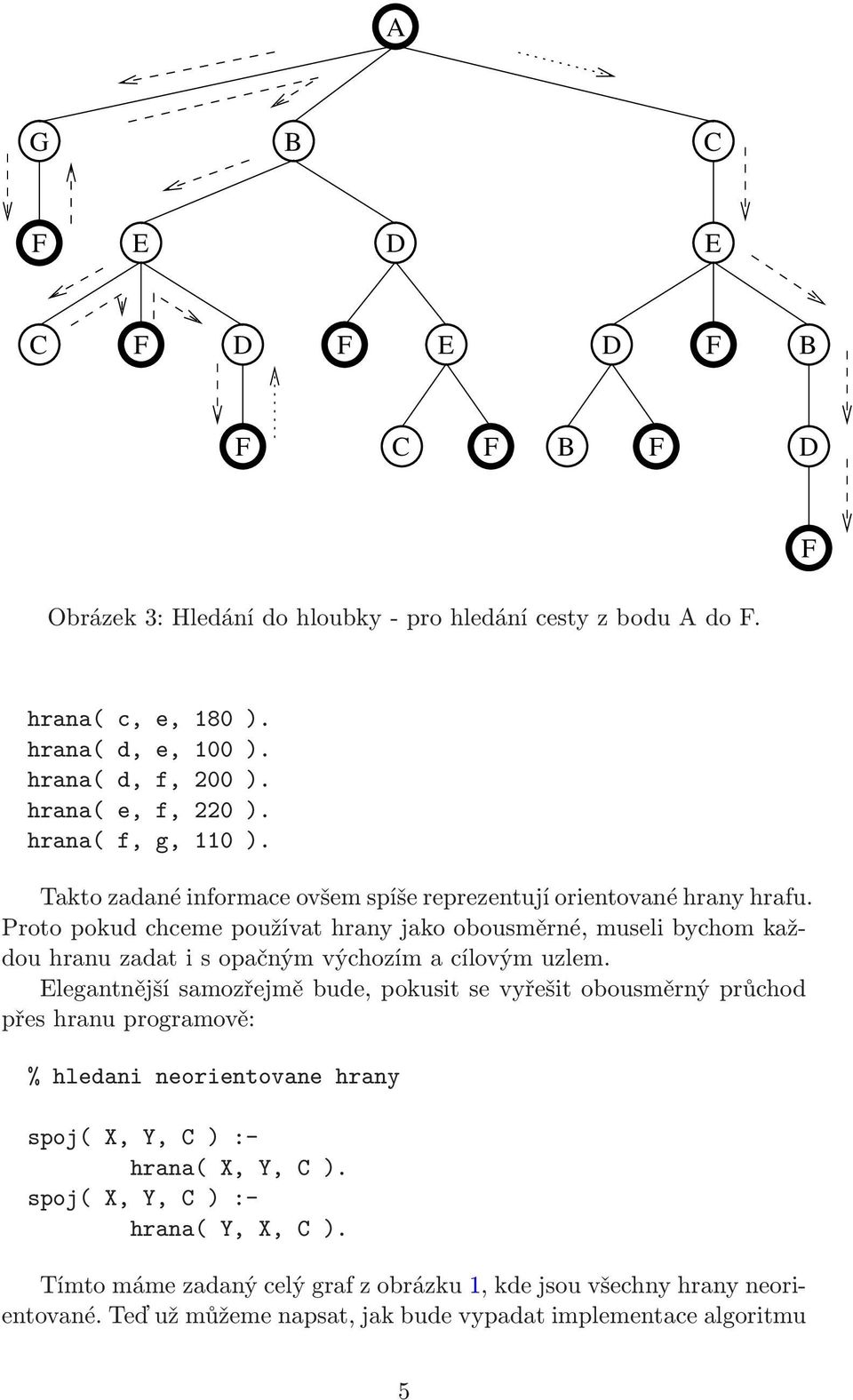 A

G B C

F E D E

C F D F E D F B

F C F B F D

F

Obrázek 3: Hledání do hloubky - pro hledání cesty z bodu A do F.

hrana( c, e, 180 ).
hrana( d, e, 100 ).
hrana( d, f, 200 ).
hrana( e, f, 220 ).
hrana( f, g, 110 ).

Takto zadané informace ovšem spíše reprezentují orientované hrany hrafu. Proto pokud chceme používat hrany jako obousměrné, museli bychom každou hranu zadat i s opačným výchozím a cílovým uzlem.

Elegantnější samozřejmě bude, pokusit se vyřešit obousměrný průchod přes hranu programově:

% hledani neorientovane hrany

spoj( X, Y, C ) :-
hrana( X, Y, C ).
spoj( X, Y, C ) :-
hrana( Y, X, C ).

Tímto máme zadaný celý graf z obrázku 1, kde jsou všechny hrany neorientované. Teď už můžeme napsat, jak bude vypadat implementace algoritmu

5